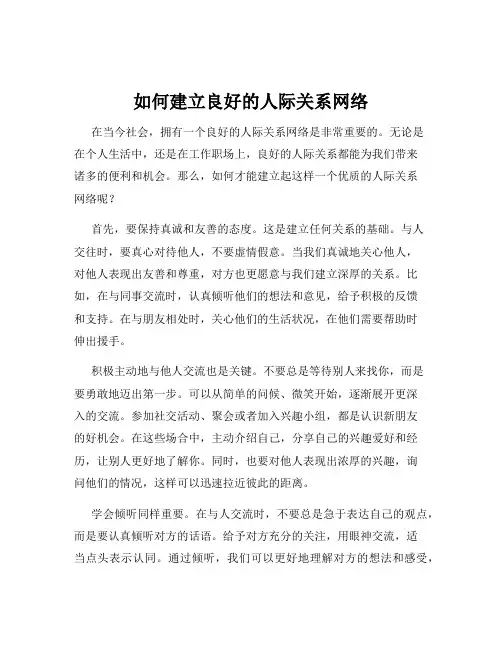 如何建立良好的人际关系网络

在当今社会，拥有一个良好的人际关系网络是非常重要的。无论是在个人生活中，还是在工作职场上，良好的人际关系都能为我们带来诸多的便利和机会。那么，如何才能建立起这样一个优质的人际关系网络呢？

首先，要保持真诚和友善的态度。这是建立任何关系的基础。与人交往时，要真心对待他人，不要虚情假意。当我们真诚地关心他人，对他人表现出友善和尊重，对方也更愿意与我们建立深厚的关系。比如，在与同事交流时，认真倾听他们的想法和意见，给予积极的反馈和支持。在与朋友相处时，关心他们的生活状况，在他们需要帮助时伸出援手。

积极主动地与他人交流也是关键。不要总是等待别人来找你，而是要勇敢地迈出第一步。可以从简单的问候、微笑开始，逐渐展开更深入的交流。参加社交活动、聚会或者加入兴趣小组，都是认识新朋友的好机会。在这些场合中，主动介绍自己，分享自己的兴趣爱好和经历，让别人更好地了解你。同时，也要对他人表现出浓厚的兴趣，询问他们的情况，这样可以迅速拉近彼此的距离。

学会倾听同样重要。在与人交流时，不要总是急于表达自己的观点，而是要认真倾听对方的话语。给予对方充分的关注，用眼神交流，适当点头表示认同。通过倾听，我们可以更好地理解对方的想法和感受，